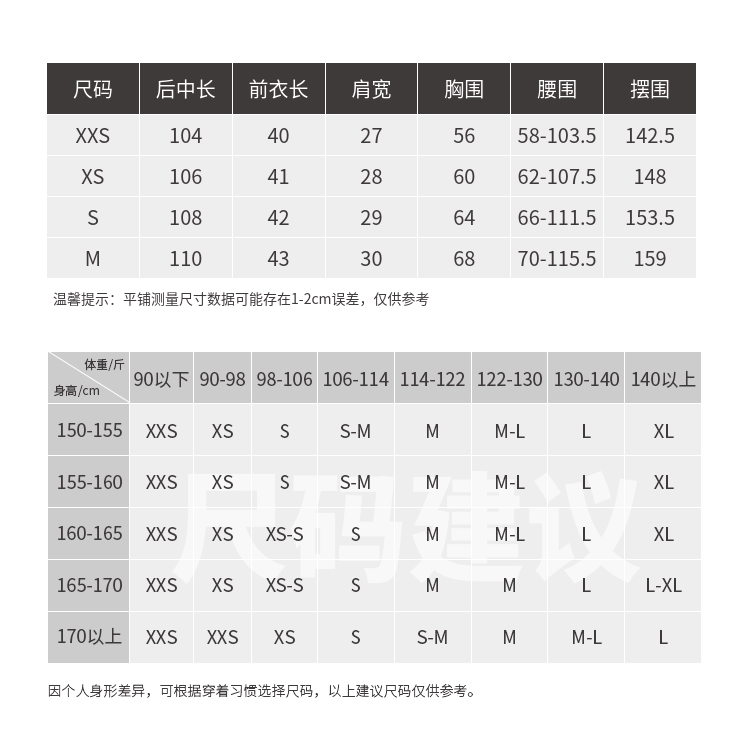 | 尺码 | 后中长 | 前衣长 | 肩宽 | 胸围 | 腰围 | 摆围 |
|---|---|---|---|---|---|---|
| XXS | 104 | 40 | 27 | 56 | 58-103.5 | 142.5 |
| XS | 106 | 41 | 28 | 60 | 62-107.5 | 148 |
| S | 108 | 42 | 29 | 64 | 66-111.5 | 153.5 |
| M | 110 | 43 | 30 | 68 | 70-115.5 | 159 |

温馨提示：平铺测量尺寸数据可能存在1-2cm误差，仅供参考

| 体重/斤 身高/cm | 90以下 | 90-98 | 98-106 | 106-114 | 114-122 | 122-130 | 130-140 | 140以上 |
|---|---|---|---|---|---|---|---|---|
| 150-155 | XXS | XS | S | S-M | M | M-L | L | XL |
| 155-160 | XXS | XS | S | S-M | M | M-L | L | XL |
| 160-165 | XXS | XS | XS-S | S | M | M-L | L | XL |
| 165-170 | XXS | XS | XS-S | S | M | M | L | L-XL |
| 170以上 | XXS | XXS | XS | S | S-M | M | M-L | L |

尺码建议

因个人身形差异，可根据穿着习惯选择尺码，以上建议尺码仅供参考。